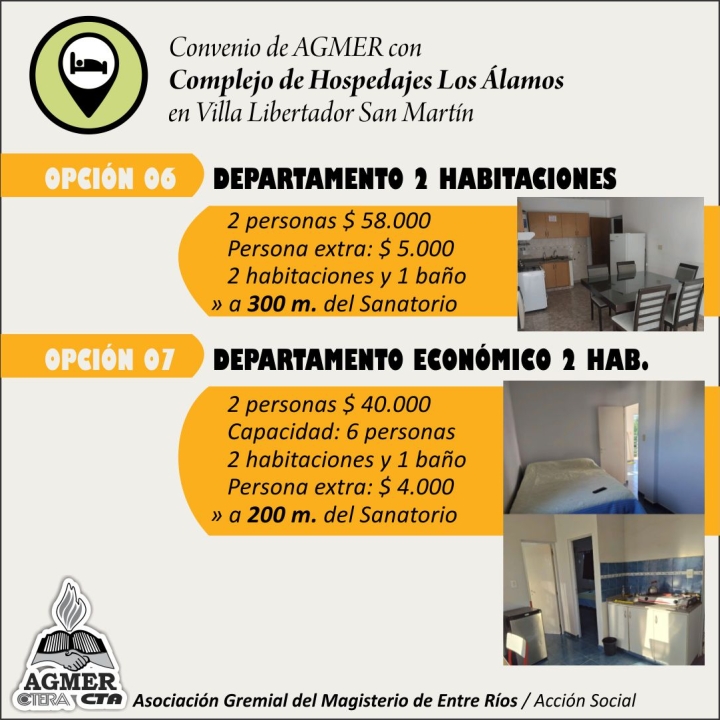 Convenio de AGMER con
Complejo de Hospedajes Los Álamos
en Villa Libertador San Martín

OPCIÓN 06 DEPARTAMENTO 2 HABITACIONES

2 personas $ 58.000
Persona extra: $ 5.000
2 habitaciones y 1 baño
» a 300 m. del Sanatorio

OPCIÓN 07 DEPARTAMENTO ECONÓMICO 2 HAB.

2 personas $ 40.000
Capacidad: 6 personas
2 habitaciones y 1 baño
Persona extra: $ 4.000
» a 200 m. del Sanatorio

AGMER
CTERA CTA
Asociación Gremial del Magisterio de Entre Ríos / Acción Social